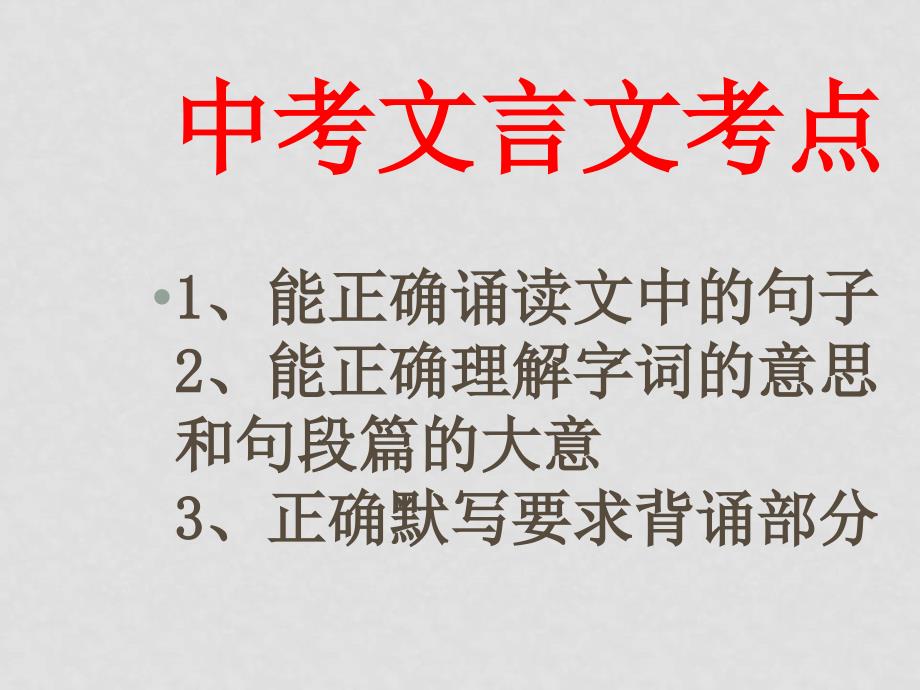 中考文言文考点

• 1、能正确诵读文中的句子
2、能正确理解字词的意思和句段篇的大意
3、正确默写要求背诵部分